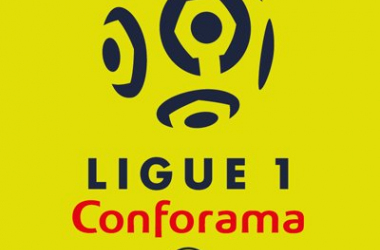 LIGUE 1
Conforama